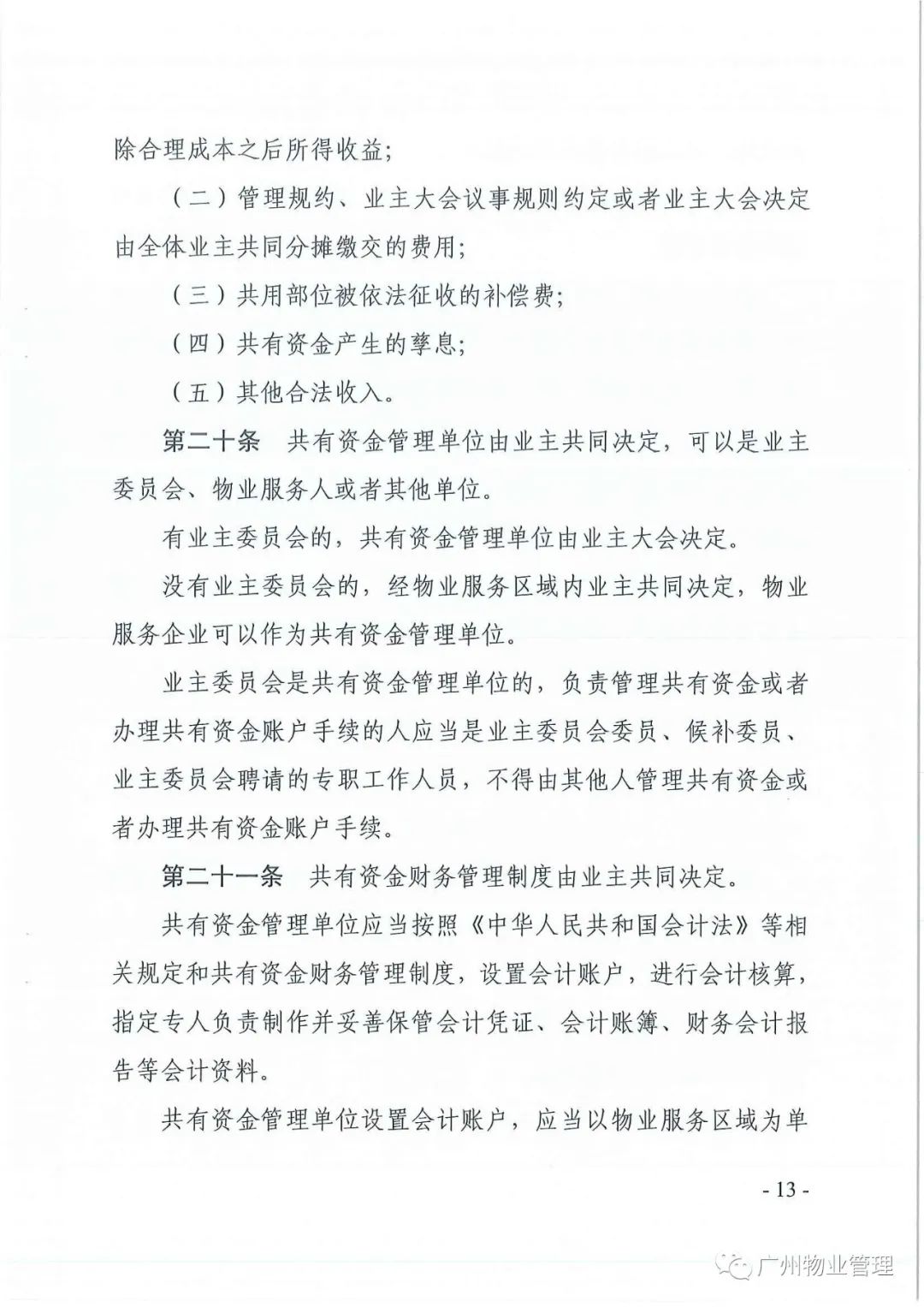 除合理成本之后所得收益；

（二）管理规约、业主大会议事规则约定或者业主大会决定由全体业主共同分摊缴交的费用；

（三）共用部位被依法征收的补偿费；

（四）共有资金产生的孳息；

（五）其他合法收入。

第二十条　共有资金管理单位由业主共同决定，可以是业主委员会、物业服务人或者其他单位。

有业主委员会的，共有资金管理单位由业主大会决定。

没有业主委员会的，经物业服务区域内业主共同决定，物业服务企业可以作为共有资金管理单位。

业主委员会是共有资金管理单位的，负责管理共有资金或者办理共有资金账户手续的人应当是业主委员会委员、候补委员、业主委员会聘请的专职工作人员，不得由其他人管理共有资金或者办理共有资金账户手续。

第二十一条　共有资金财务管理制度由业主共同决定。

共有资金管理单位应当按照《中华人民共和国会计法》等相关规定和共有资金财务管理制度，设置会计账户，进行会计核算，指定专人负责制作并妥善保管会计凭证、会计账簿、财务会计报告等会计资料。

共有资金管理单位设置会计账户，应当以物业服务区域为单

- 13 -

广州物业管理